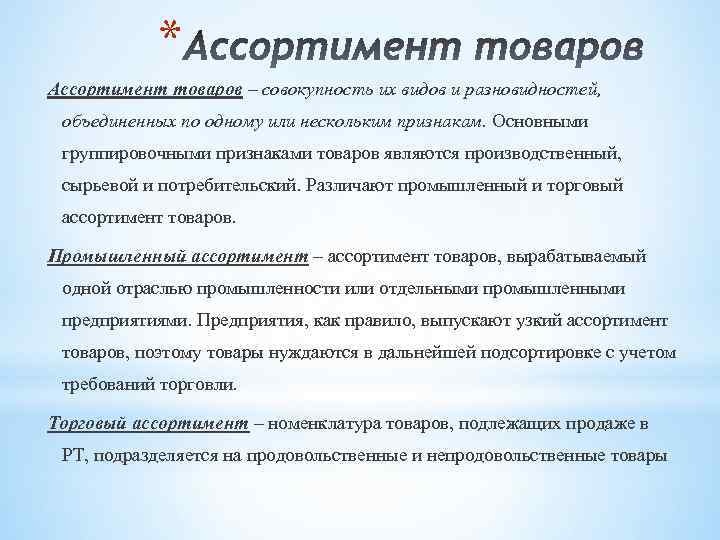 *Ассортимент товаров

Ассортимент товаров – совокупность их видов и разновидностей, объединенных по одному или нескольким признакам. Основными группировочными признаками товаров являются производственный, сырьевой и потребительский. Различают промышленный и торговый ассортимент товаров.

Промышленный ассортимент – ассортимент товаров, вырабатываемый одной отраслью промышленности или отдельными промышленными предприятиями. Предприятия, как правило, выпускают узкий ассортимент товаров, поэтому товары нуждаются в дальнейшей подсортировке с учетом требований торговли.

Торговый ассортимент – номенклатура товаров, подлежащих продаже в РТ, подразделяется на продовольственные и непродовольственные товары